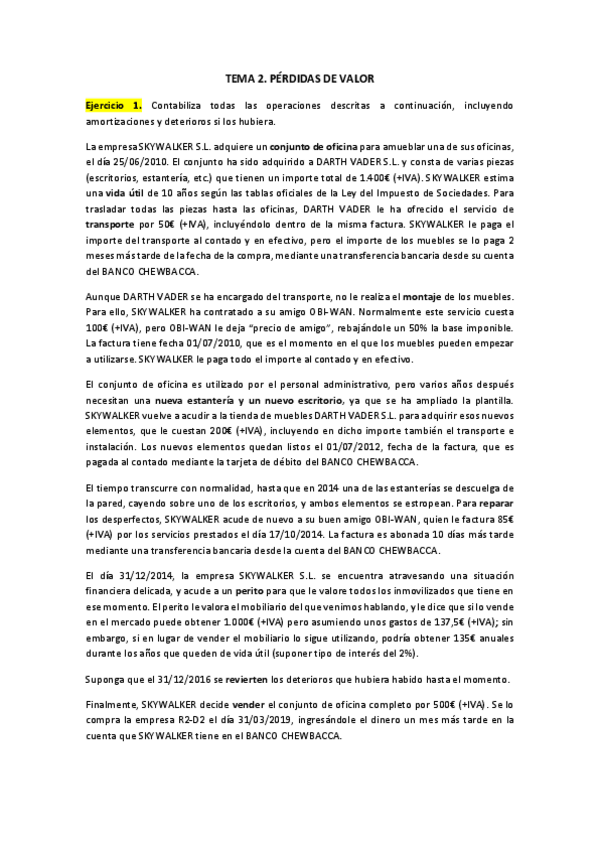 TEMA 2. PÉRDIDAS DE VALOR

Ejercicio 1. Contabiliza todas las operaciones descritas a continuación, incluyendo amortizaciones y deterioros si los hubiera.

La empresa SKYWALKER S.L. adquiere un conjunto de oficina para amueblar una de sus oficinas, el día 25/06/2010. El conjunto ha sido adquirido a DARTH VADER S.L. y consta de varias piezas (escritorios, estantería, etc.) que tienen un importe total de 1.400€ (+IVA). SKYWALKER estima una vida útil de 10 años según las tablas oficiales de la Ley del Impuesto de Sociedades. Para trasladar todas las piezas hasta las oficinas, DARTH VADER le ha ofrecido el servicio de transporte por 50€ (+IVA), incluyéndolo dentro de la misma factura. SKYWALKER le paga el importe del transporte al contado y en efectivo, pero el importe de los muebles se lo paga 2 meses más tarde de la fecha de la compra, mediante una transferencia bancaria desde su cuenta del BANCO CHEWBACCA.

Aunque DARTH VADER se ha encargado del transporte, no le realiza el montaje de los muebles. Para ello, SKYWALKER ha contratado a su amigo OBI-WAN. Normalmente este servicio cuesta 100€ (+IVA), pero OBI-WAN le deja "precio de amigo", rebajándole un 50% la base imponible. La factura tiene fecha 01/07/2010, que es el momento en el que los muebles pueden empezar a utilizarse. SKYWALKER le paga todo el importe al contado y en efectivo.

El conjunto de oficina es utilizado por el personal administrativo, pero varios años después necesitan una nueva estantería y un nuevo escritorio, ya que se ha ampliado la plantilla. SKYWALKER vuelve a acudir a la tienda de muebles DARTH VADER S.L. para adquirir esos nuevos elementos, que le cuestan 200€ (+IVA), incluyendo en dicho importe también el transporte e instalación. Los nuevos elementos quedan listos el 01/07/2012, fecha de la factura, que es pagada al contado mediante la tarjeta de débito del BANCO CHEWBACCA.

El tiempo transcurre con normalidad, hasta que en 2014 una de las estanterías se descuelga de la pared, cayendo sobre uno de los escritorios, y ambos elementos se estropean. Para reparar los desperfectos, SKYWALKER acude de nuevo a su buen amigo OBI-WAN, quien le factura 85€ (+IVA) por los servicios prestados el día 17/10/2014. La factura es abonada 10 días más tarde mediante una transferencia bancaria desde la cuenta del BANCO CHEWBACCA.

El día 31/12/2014, la empresa SKYWALKER S.L. se encuentra atravesando una situación financiera delicada, y acude a un perito para que le valore todos los inmovilizados que tiene en ese momento. El perito le valora el mobiliario del que venimos hablando, y le dice que si lo vende en el mercado puede obtener 1.000€ (+IVA) pero asumiendo unos gastos de 137,5€ (+IVA); sin embargo, si en lugar de vender el mobiliario lo sigue utilizando, podría obtener 135€ anuales durante los años que queden de vida útil (suponer tipo de interés del 2%).

Suponga que el 31/12/2016 se revierten los deterioros que hubiera habido hasta el momento.

Finalmente, SKYWALKER decide vender el conjunto de oficina completo por 500€ (+IVA). Se lo compra la empresa R2-D2 el día 31/03/2019, ingresándole el dinero un mes más tarde en la cuenta que SKYWALKER tiene en el BANCO CHEWBACCA.